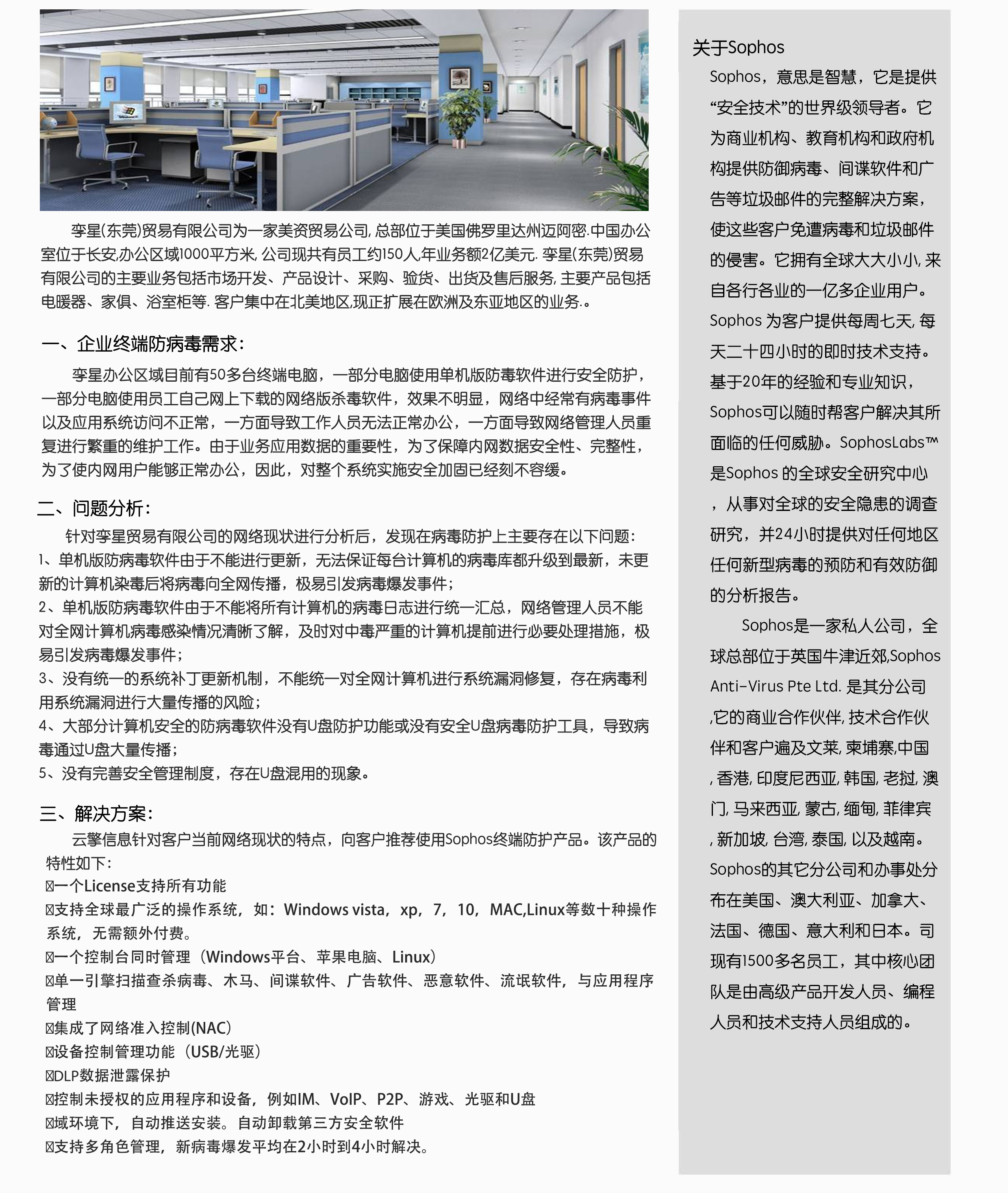 孪星(东莞)贸易有限公司为一家美资贸易公司, 总部位于美国佛罗里达州迈阿密.中国办公室位于长安,办公区域1000平方米, 公司现共有员工约150人,年业务额2亿美元. 孪星(东莞)贸易有限公司的主要业务包括市场开发、产品设计、采购、验货、出货及售后服务, 主要产品包括电暖器、家俱、浴室柜等. 客户集中在北美地区,现正扩展在欧洲及东亚地区的业务.。

一、企业终端防病毒需求:

孪星办公区域目前有50多台终端电脑，一部分电脑使用单机版防毒软件进行安全防护，一部分电脑使用员工自己网上下载的网络版杀毒软件，效果不明显，网络中经常有病毒事件以及应用系统访问不正常，一方面导致工作人员无法正常办公，一方面导致网络管理人员重复进行繁重的维护工作。由于业务应用数据的重要性，为了保障内网数据安全性、完整性，为了使内网用户能够正常办公，因此，对整个系统实施安全加固已经刻不容缓。

二、问题分析:

针对孪星贸易有限公司的网络现状进行分析后，发现在病毒防护上主要存在以下问题:
1、单机版防病毒软件由于不能进行更新，无法保证每台计算机的病毒库都升级到最新，未更新的计算机染毒后将病毒向全网传播，极易引发病毒爆发事件;
2、单机版防病毒软件由于不能将所有计算机的病毒日志进行统一汇总，网络管理人员不能对全网计算机病毒感染情况清晰了解，及时对中毒严重的计算机提前进行必要处理措施，极易引发病毒爆发事件;
3、没有统一的系统补丁更新机制，不能统一对全网计算机进行系统漏洞修复，存在病毒利用系统漏洞进行大量传播的风险;
4、大部分计算机安全的防病毒软件没有U盘防护功能或没有安全U盘病毒防护工具，导致病毒通过U盘大量传播;
5、没有完善安全管理制度，存在U盘混用的现象。

三、解决方案:

云擎信息针对客户当前网络现状的特点，向客户推荐使用Sophos终端防护产品。该产品的特性如下:
一个License支持所有功能
支持全球最广泛的操作系统，如：Windows vista，xp，7，10，MAC,Linux等数十种操作系统，无需额外付费。
一个控制台同时管理（Windows平台、苹果电脑、Linux）
单一引擎扫描查杀病毒、木马、间谍软件、广告软件、恶意软件、流氓软件，与应用程序管理
集成了网络准入控制(NAC)
设备控制管理功能（USB/光驱）
DLP数据泄露保护
控制未授权的应用程序和设备，例如IM、VoIP、P2P、游戏、光驱和U盘
域环境下，自动推送安装。自动卸载第三方安全软件
支持多角色管理，新病毒爆发平均在2小时到4小时解决。

关于Sophos

Sophos，意思是智慧，它是提供“安全技术”的世界级领导者。它为商业机构、教育机构和政府机构提供防御病毒、间谍软件和广告等垃圾邮件的完整解决方案，使这些客户免遭病毒和垃圾邮件的侵害。它拥有全球大大小小, 来自各行各业的一亿多企业用户。Sophos 为客户提供每周七天, 每天二十四小时的即时技术支持。基于20年的经验和专业知识，Sophos可以随时帮客户解决其所面临的任何威胁。SophosLabs™是Sophos 的全球安全研究中心，从事对全球的安全隐患的调查研究，并24小时提供对任何地区任何新型病毒的预防和有效防御的分析报告。

Sophos是一家私人公司，全球总部位于英国牛津近郊,Sophos Anti-Virus Pte Ltd. 是其分公司,它的商业合作伙伴, 技术合作伙伴和客户遍及文莱, 柬埔寨,中国, 香港, 印度尼西亚, 韩国, 老挝, 澳门, 马来西亚, 蒙古, 缅甸, 菲律宾, 新加坡, 台湾, 泰国, 以及越南。Sophos的其它分公司和办事处分布在美国、澳大利亚、加拿大、法国、德国、意大利和日本。司现有1500多名员工，其中核心团队是由高级产品开发人员、编程人员和技术支持人员组成的。